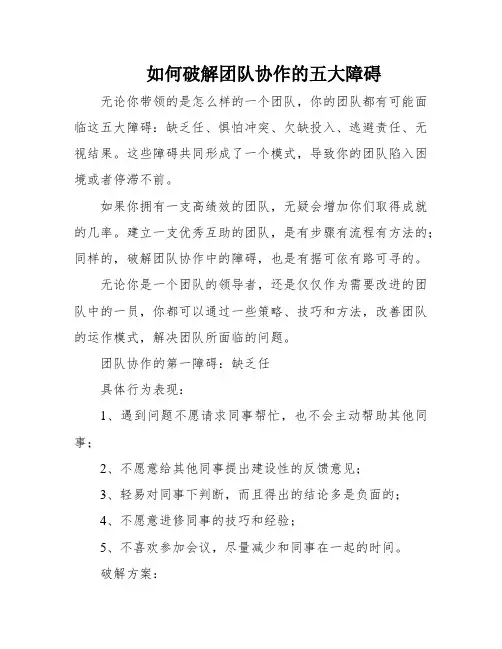 如何破解团队协作的五大障碍

无论你带领的是怎么样的一个团队，你的团队都有可能面临这五大障碍：缺乏任、惧怕冲突、欠缺投入、逃避责任、无视结果。这些障碍共同形成了一个模式，导致你的团队陷入困境或者停滞不前。

如果你拥有一支高绩效的团队，无疑会增加你们取得成就的几率。建立一支优秀互助的团队，是有步骤有流程有方法的；同样的，破解团队协作中的障碍，也是有据可依有路可寻的。

无论你是一个团队的领导者，还是仅仅作为需要改进的团队中的一员，你都可以通过一些策略、技巧和方法，改善团队的运作模式，解决团队所面临的问题。

团队协作的第一障碍：缺乏任

具体行为表现：

1、遇到问题不愿请求同事帮忙，也不会主动帮助其他同事；

2、不愿意给其他同事提出建设性的反馈意见；

3、轻易对同事下判断，而且得出的结论多是负面的；

4、不愿意进修同事的技巧和经验；

5、不喜欢参加会议，尽量减少和同事在一起的时间。

破解方案：